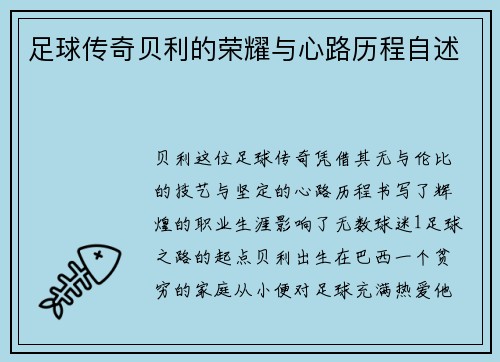 足球传奇贝利的荣耀与心路历程自述

贝利这位足球传奇凭借其无与伦比的技艺与坚定的心路历程书写了辉煌的职业生涯影响了无数球迷1足球之路的起点贝利出生在巴西一个贫穷的家庭从小便对足球充满热爱他